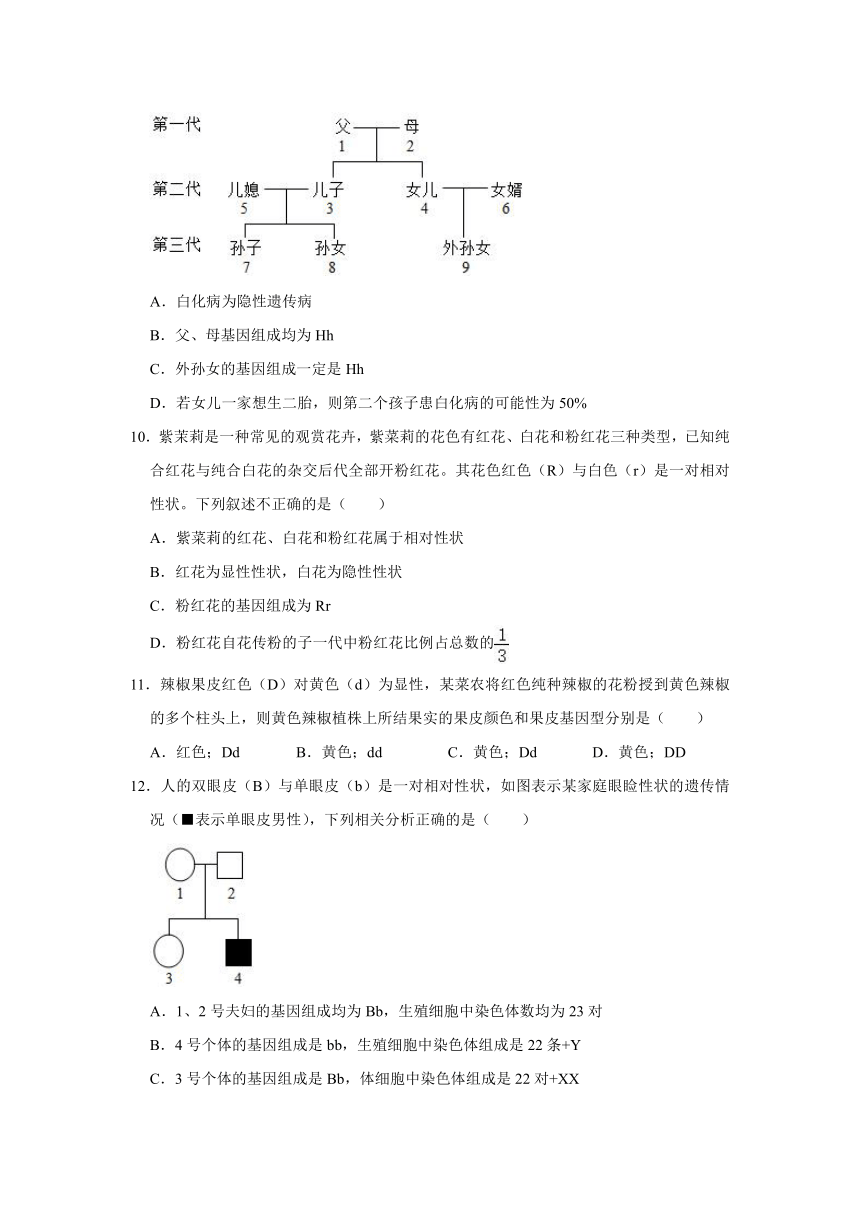 第一代 父 1 母 2

第二代 儿媳 5 儿子 3 女儿 4 女婿 6

第三代 孙子 7 孙女 8 外孙女 9

A．白化病为隐性遗传病

B．父、母基因组成均为 Hh

C．外孙女的基因组成一定是 Hh

D．若女儿一家想生二胎，则第二个孩子患白化病的可能性为 50%

10．紫茉莉是一种常见的观赏花卉，紫茉莉的花色有红花、白花和粉红花三种类型，已知纯合红花与纯合白花的杂交后代全部开粉红花。其花色红色（R）与白色（r）是一对相对性状。下列叙述不正确的是（　　）

A．紫茉莉的红花、白花和粉红花属于相对性状

B．红花为显性性状，白花为隐性性状

C．粉红花的基因组成为 Rr

D．粉红花自花传粉的子一代中粉红花比例占总数的$\frac{1}{3}$

11．辣椒果皮红色（D）对黄色（d）为显性，某菜农将红色纯种辣椒的花粉授到黄色辣椒的多个柱头上，则黄色辣椒植株上所结果实的果皮颜色和果皮基因型分别是（　　）

A．红色；Dd　　B．黄色；dd　　C．黄色；Dd　　D．黄色；DD

12．人的双眼皮（B）与单眼皮（b）是一对相对性状，如图表示某家庭眼睑性状的遗传情况（■表示单眼皮男性），下列相关分析正确的是（　　）

1 2

3 4

A．1、2 号夫妇的基因组成均为 Bb，生殖细胞中染色体数均为 23 对

B．4 号个体的基因组成是 bb，生殖细胞中染色体组成是 22 条+Y

C．3 号个体的基因组成是 Bb，体细胞中染色体组成是 22 对+XX